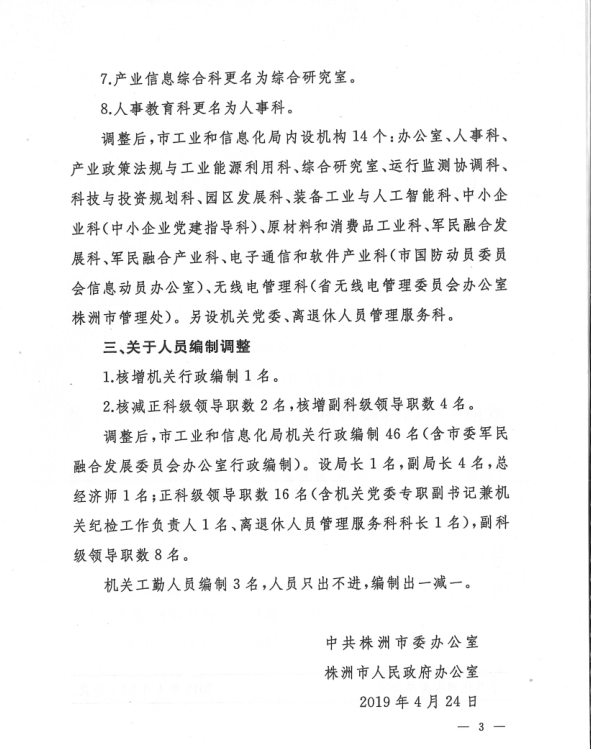 7.产业信息综合科更名为综合研究室。

8.人事教育科更名为人事科。

调整后，市工业和信息化局内设机构14个：办公室、人事科、产业政策法规与工业能源利用科、综合研究室、运行监测协调科、科技与投资规划科、园区发展科、装备工业与人工智能科、中小企业科（中小企业党建指导科）、原材料和消费品工业科、军民融合发展科、军民融合产业科、电子通信和软件产业科（市国防动员委员会信息动员办公室）、无线电管理科（省无线电管理委员会办公室株洲市管理处）。另设机关党委、离退休人员管理服务科。

三、关于人员编制调整

1.核增机关行政编制1名。

2.核减正科级领导职数2名，核增副科级领导职数4名。

调整后，市工业和信息化局机关行政编制46名（含市委军民融合发展委员会办公室行政编制）。设局长1名，副局长4名，总经济师1名；正科级领导职数16名（含机关党委专职副书记兼机关纪检工作负责人1名、离退休人员管理服务科科长1名），副科级领导职数8名。

机关工勤人员编制3名，人员只出不进，编制出一减一。

中共株洲市委办公室
株洲市人民政府办公室
2019年4月24日

— 3 —